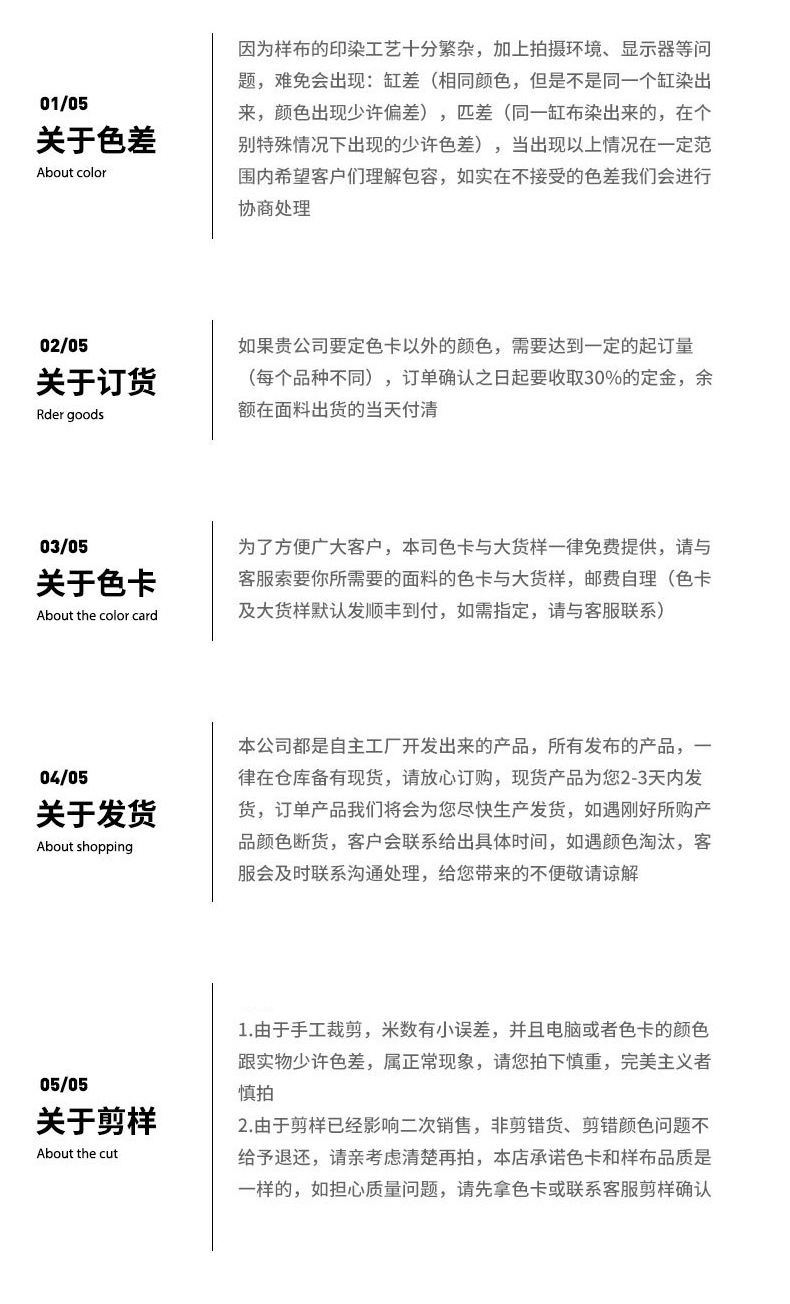 01/05
关于色差
About color

因为样布的印染工艺十分繁杂，加上拍摄环境、显示器等问题，难免会出现：缸差（相同颜色，但是不是同一个缸染出来，颜色出现少许偏差），匹差（同一缸布染出来的，在个别特殊情况下出现的少许色差），当出现以上情况在一定范围内希望客户们理解包容，如实在不接受的色差我们会进行协商处理

02/05
关于订货
Rder goods

如果贵公司要定色卡以外的颜色，需要达到一定的起订量（每个品种不同），订单确认之日起要收取30%的定金，余额在面料出货的当天付清

03/05
关于色卡
About the color card

为了方便广大客户，本司色卡与大货样一律免费提供，请与客服索要你所需要的面料的色卡与大货样，邮费自理（色卡及大货样默认发顺丰到付，如需指定，请与客服联系）

04/05
关于发货
About shopping

本公司都是自主工厂开发出来的产品，所有发布的产品，一律在仓库备有现货，请放心订购，现货产品为您2-3天内发货，订单产品我们将会为您尽快生产发货，如遇刚好所购产品颜色断货，客户会联系给出具体时间，如遇颜色淘汰，客服会及时联系沟通处理，给您带来的不便敬请谅解

05/05
关于剪样
About the cut

1.由于手工裁剪，米数有小误差，并且电脑或者色卡的颜色跟实物少许色差，属正常现象，请您拍下慎重，完美主义者慎拍
2.由于剪样已经影响二次销售，非剪错货、剪错颜色问题不给予退还，请亲考虑清楚再拍，本店承诺色卡和样布品质是一样的，如担心质量问题，请先拿色卡或联系客服剪样确认